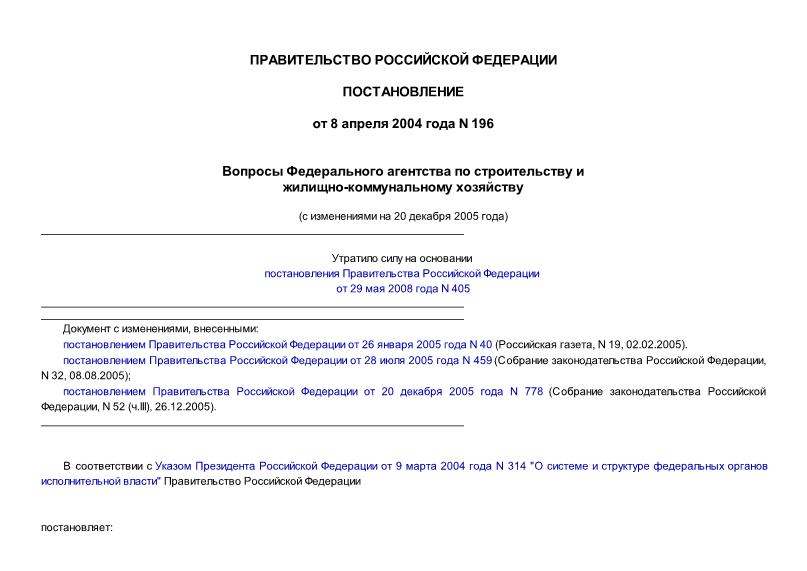 ПРАВИТЕЛЬСТВО РОССИЙСКОЙ ФЕДЕРАЦИИ

ПОСТАНОВЛЕНИЕ

от 8 апреля 2004 года N 196

Вопросы Федерального агентства по строительству и жилищно-коммунальному хозяйству

(с изменениями на 20 декабря 2005 года)

Утратило силу на основании постановления Правительства Российской Федерации от 29 мая 2008 года N 405

Документ с изменениями, внесенными:

постановлением Правительства Российской Федерации от 26 января 2005 года N 40 (Российская газета, N 19, 02.02.2005).

постановлением Правительства Российской Федерации от 28 июля 2005 года N 459 (Собрание законодательства Российской Федерации, N 32, 08.08.2005);

постановлением Правительства Российской Федерации от 20 декабря 2005 года N 778 (Собрание законодательства Российской Федерации, N 52 (ч.III), 26.12.2005).

В соответствии с Указом Президента Российской Федерации от 9 марта 2004 года N 314 "О системе и структуре федеральных органов исполнительной власти" Правительство Российской Федерации

постановляет: